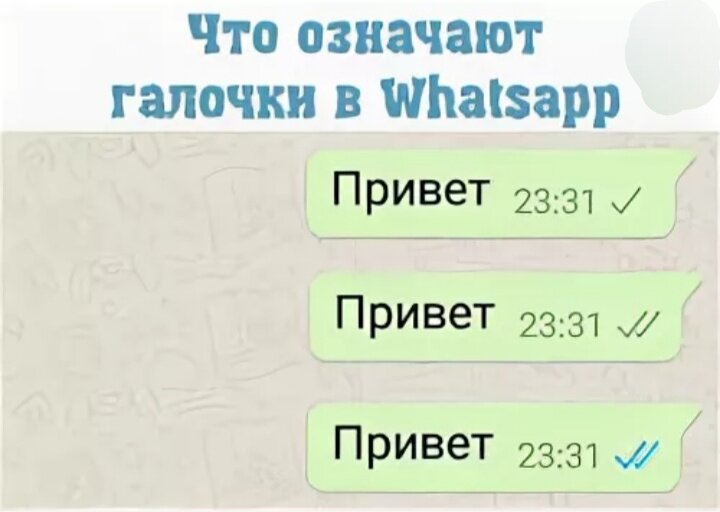 Что означают галочки в Whatsapp

Привет 23:31 ✓

Привет 23:31 ✓✓

Привет 23:31 ✓✓